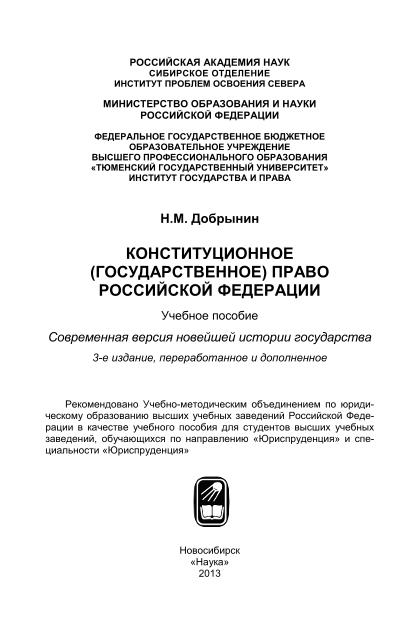 РОССИЙСКАЯ АКАДЕМИЯ НАУК
СИБИРСКОЕ ОТДЕЛЕНИЕ
ИНСТИТУТ ПРОБЛЕМ ОСВОЕНИЯ СЕВЕРА

МИНИСТЕРСТВО ОБРАЗОВАНИЯ И НАУКИ
РОССИЙСКОЙ ФЕДЕРАЦИИ

ФЕДЕРАЛЬНОЕ ГОСУДАРСТВЕННОЕ БЮДЖЕТНОЕ
ОБРАЗОВАТЕЛЬНОЕ УЧРЕЖДЕНИЕ
ВЫСШЕГО ПРОФЕССИОНАЛЬНОГО ОБРАЗОВАНИЯ
«ТЮМЕНСКИЙ ГОСУДАРСТВЕННЫЙ УНИВЕРСИТЕТ»
ИНСТИТУТ ГОСУДАРСТВА И ПРАВА

Н.М. Добрынин

КОНСТИТУЦИОННОЕ
(ГОСУДАРСТВЕННОЕ) ПРАВО
РОССИЙСКОЙ ФЕДЕРАЦИИ

Учебное пособие

Современная версия новейшей истории государства

3-е издание, переработанное и дополненное

Рекомендовано Учебно-методическим объединением по юридическому образованию высших учебных заведений Российской Федерации в качестве учебного пособия для студентов высших учебных заведений, обучающихся по направлению «Юриспруденция» и специальности «Юриспруденция»

Новосибирск
«Наука»
2013